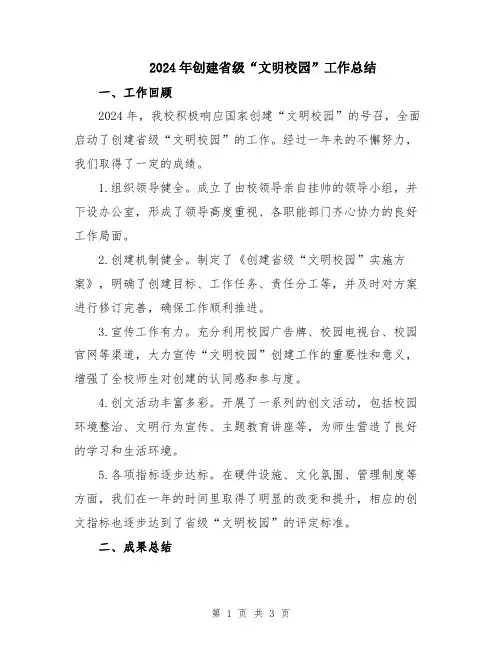 2024年创建省级“文明校园”工作总结

一、工作回顾

2024年，我校积极响应国家创建“文明校园”的号召，全面启动了创建省级“文明校园”的工作。经过一年来的不懈努力，我们取得了一定的成绩。

1.组织领导健全。成立了由校领导亲自挂帅的领导小组，并下设办公室，形成了领导高度重视、各职能部门齐心协力的良好工作局面。

2.创建机制健全。制定了《创建省级“文明校园”实施方案》，明确了创建目标、工作任务、责任分工等，并及时对方案进行修订完善，确保工作顺利推进。

3.宣传工作有力。充分利用校园广告牌、校园电视台、校园官网等渠道，大力宣传“文明校园”创建工作的重要性和意义，增强了全校师生对创建的认同感和参与度。

4.创文活动丰富多彩。开展了一系列的创文活动，包括校园环境整治、文明行为宣传、主题教育讲座等，为师生营造了良好的学习和生活环境。

5.各项指标逐步达标。在硬件设施、文化氛围、管理制度等方面，我们在一年的时间里取得了明显的改变和提升，相应的创文指标也逐步达到了省级“文明校园”的评定标准。

二、成果总结

第 1 页 共 3 页